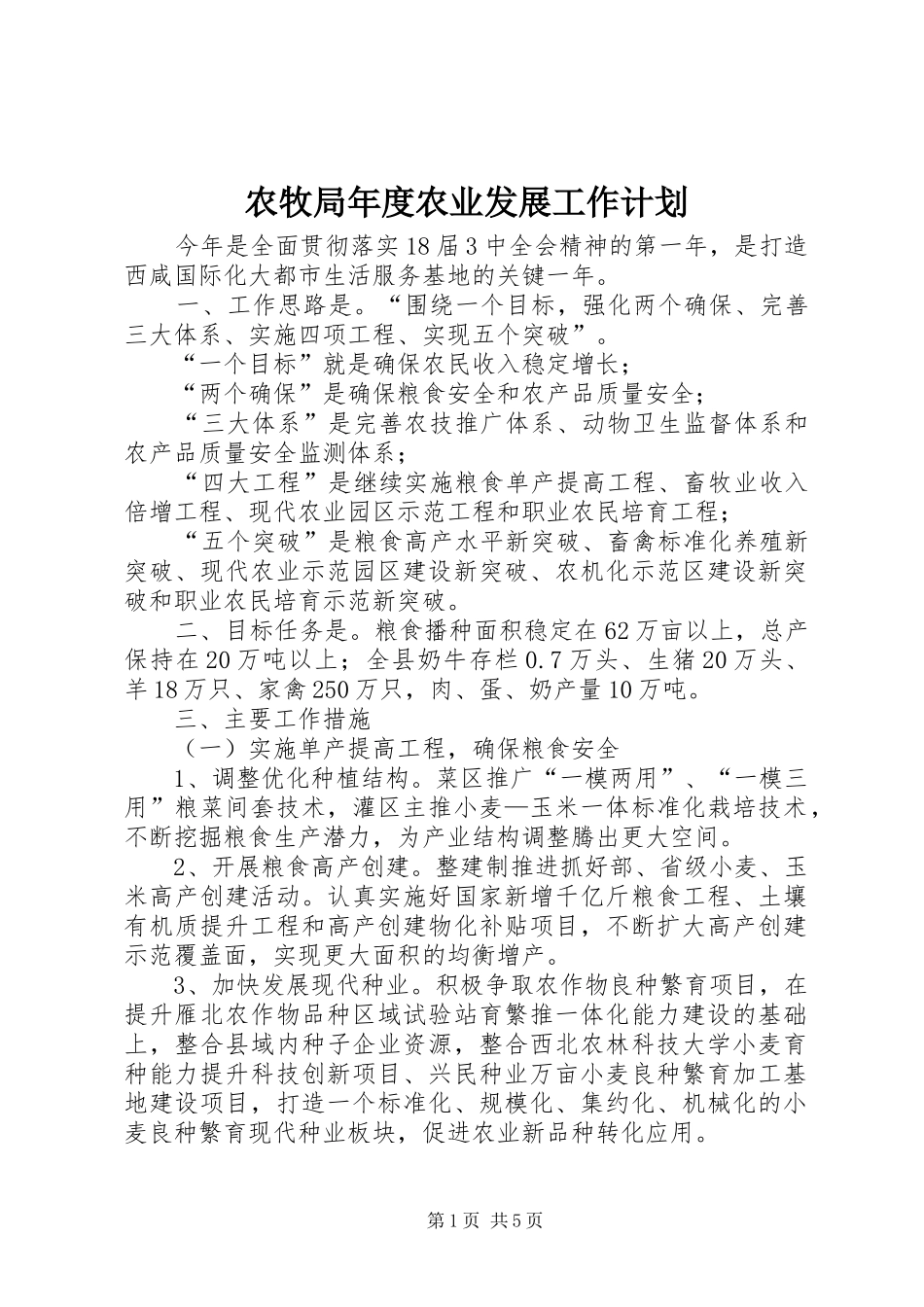 农牧局年度农业发展工作计划

今年是全面贯彻落实18届3中全会精神的第一年，是打造西咸国际化大都市生活服务基地的关键一年。

一、工作思路是。“围绕一个目标，强化两个确保、完善三大体系、实施四项工程、实现五个突破”。

“一个目标”就是确保农民收入稳定增长；

“两个确保”是确保粮食安全和农产品质量安全；

“三大体系”是完善农技推广体系、动物卫生监督体系和农产品质量安全监测体系；

“四大工程”是继续实施粮食单产提高工程、畜牧业收入倍增工程、现代农业园区示范工程和职业农民培育工程；

“五个突破”是粮食高产水平新突破、畜禽标准化养殖新突破、现代农业示范园区建设新突破、农机化示范区建设新突破和职业农民培育示范新突破。

二、目标任务是。粮食播种面积稳定在62万亩以上，总产保持在20万吨以上；全县奶牛存栏0.7万头、生猪20万头、羊18万只、家禽250万只，肉、蛋、奶产量10万吨。

三、主要工作措施

（一）实施单产提高工程，确保粮食安全

1、调整优化种植结构。菜区推广“一模两用”、“一模三用”粮菜间套技术，灌区主推小麦—玉米一体标准化栽培技术，不断挖掘粮食生产潜力，为产业结构调整腾出更大空间。

2、开展粮食高产创建。整建制推进抓好部、省级小麦、玉米高产创建活动。认真实施好国家新增千亿斤粮食工程、土壤有机质提升工程和高产创建物化补贴项目，不断扩大高产创建示范覆盖面，实现更大面积的均衡增产。

3、加快发展现代种业。积极争取农作物良种繁育项目，在提升雁北农作物品种区域试验站育繁推一体化能力建设的基础上，整合县域内种子企业资源，整合西北农林科技大学小麦育种能力提升科技创新项目、兴民种业万亩小麦良种繁育加工基地建设项目，打造一个标准化、规模化、集约化、机械化的小麦良种繁育现代种业板块，促进农业新品种转化应用。

第1页 共5页